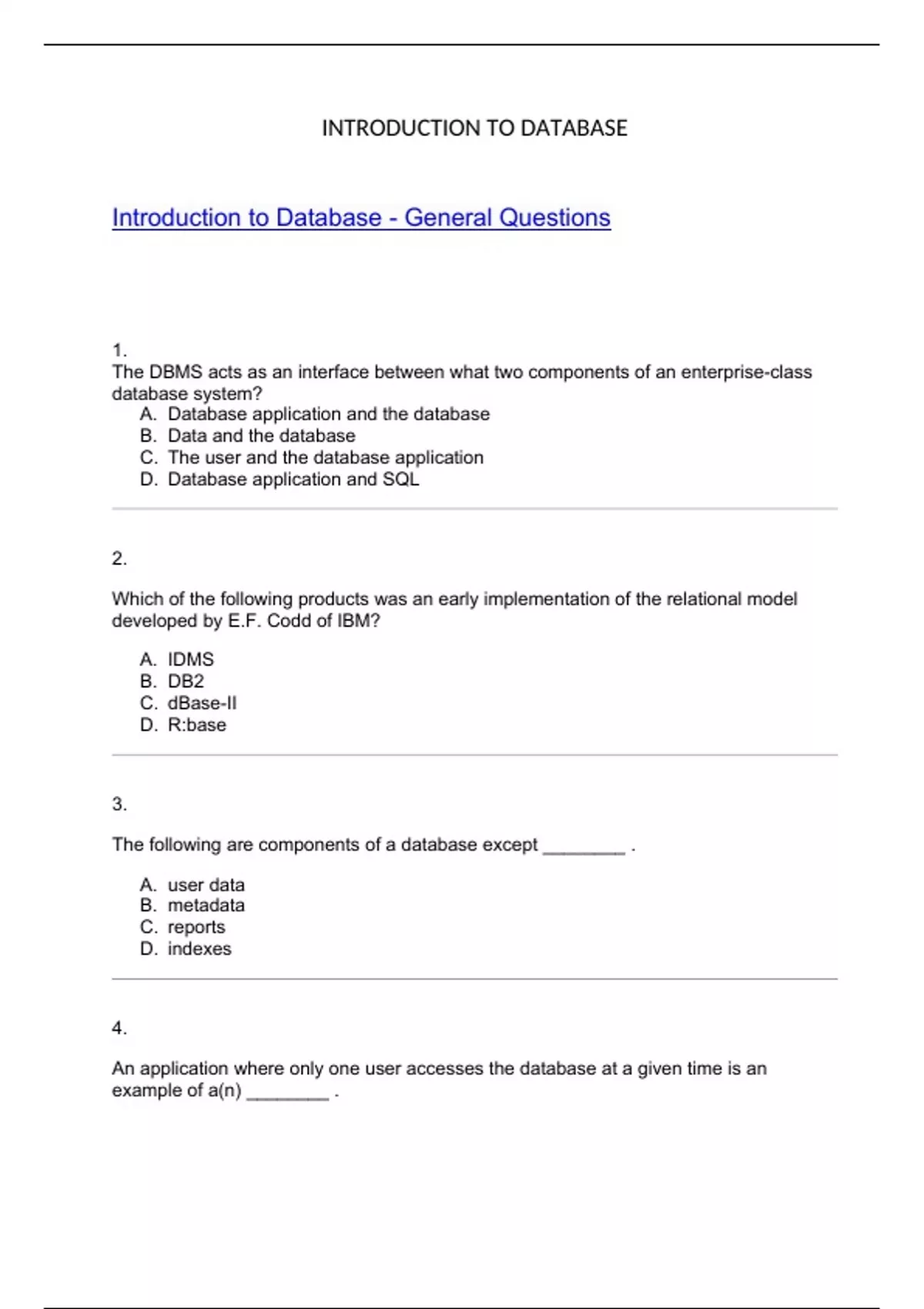 INTRODUCTION TO DATABASE

Introduction to Database - General Questions

1.
The DBMS acts as an interface between what two components of an enterprise-class database system?

A. Database application and the database
B. Data and the database
C. The user and the database application
D. Database application and SQL

2.

Which of the following products was an early implementation of the relational model developed by E.F. Codd of IBM?

A. IDMS
B. DB2
C. dBase-II
D. R:base

3.

The following are components of a database except ________ .

A. user data
B. metadata
C. reports
D. indexes

4.

An application where only one user accesses the database at a given time is an example of a(n) ________ .